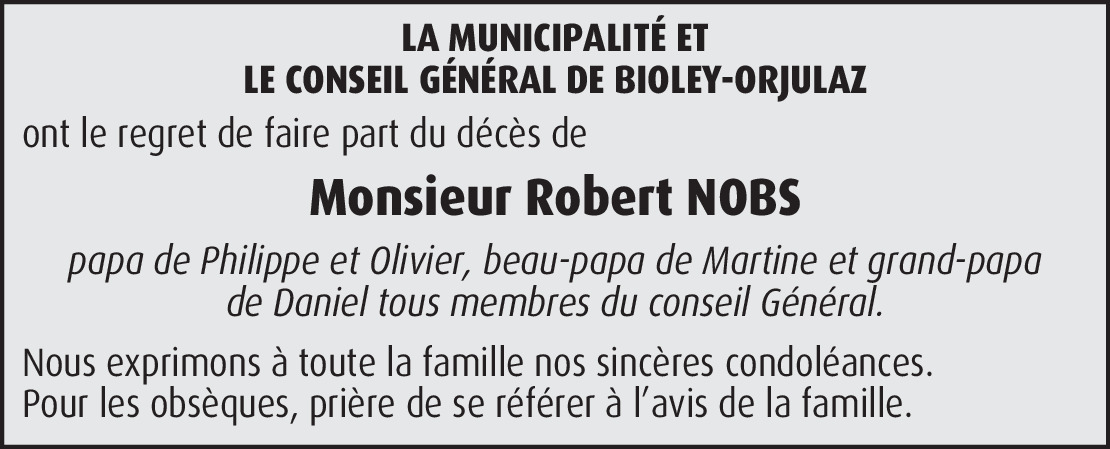 LA MUNICIPALITÉ ET
LE CONSEIL GÉNÉRAL DE BIOLEY-ORJULAZ

ont le regret de faire part du décès de

Monsieur Robert NOBS

papa de Philippe et Olivier, beau-papa de Martine et grand-papa de Daniel tous membres du conseil Général.

Nous exprimons à toute la famille nos sincères condoléances.
Pour les obsèques, prière de se référer à l'avis de la famille.